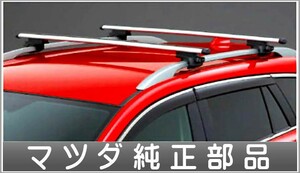 マツダ純正部品